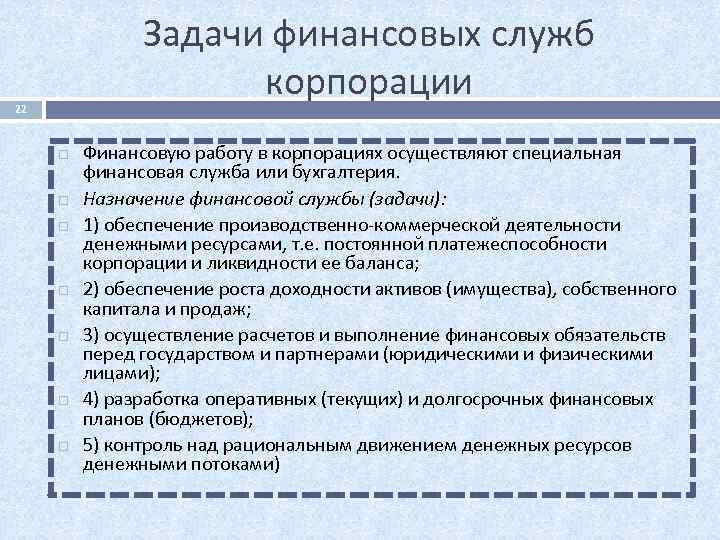 Задачи финансовых служб корпорации

22

Финансовую работу в корпорациях осуществляют специальная финансовая служба или бухгалтерия.

Назначение финансовой службы (задачи):

1) обеспечение производственно-коммерческой деятельности денежными ресурсами, т.е. постоянной платежеспособности корпорации и ликвидности ее баланса;

2) обеспечение роста доходности активов (имущества), собственного капитала и продаж;

3) осуществление расчетов и выполнение финансовых обязательств перед государством и партнерами (юридическими и физическими лицами);

4) разработка оперативных (текущих) и долгосрочных финансовых планов (бюджетов);

5) контроль над рациональным движением денежных ресурсов денежными потоками)